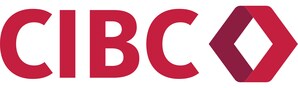 CIBC